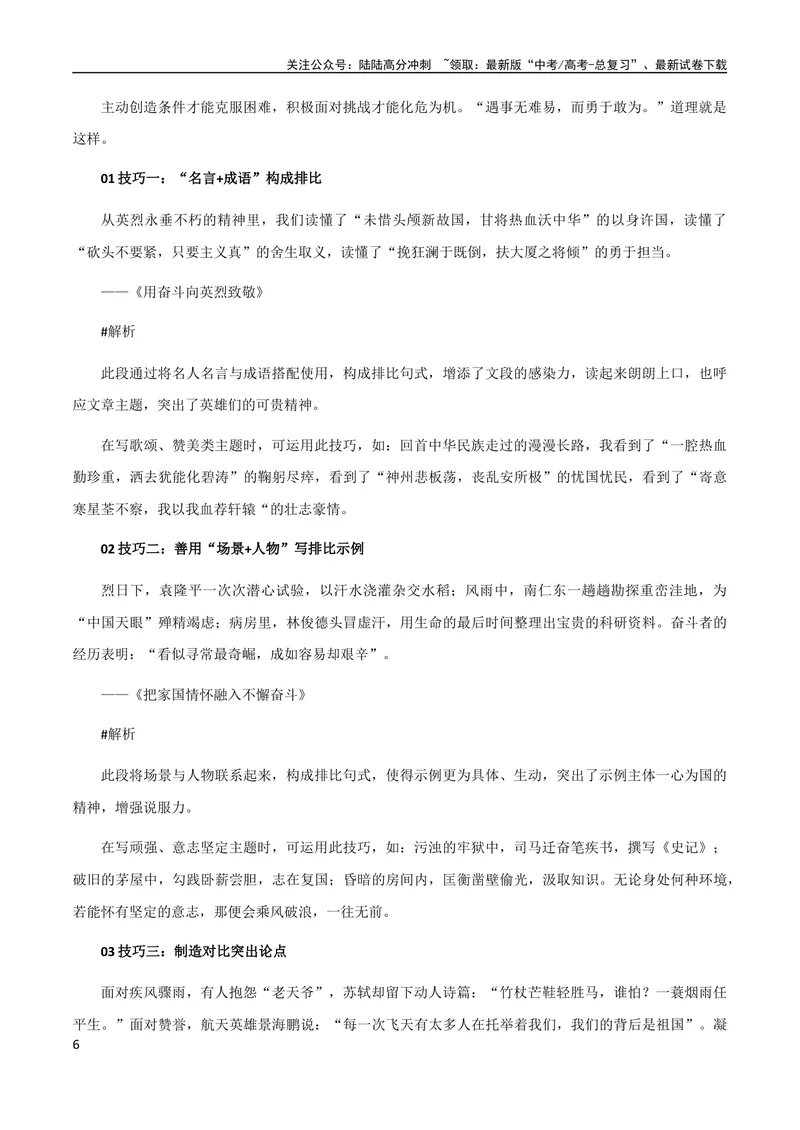 关注公众号：陆陆高分冲刺 ~领取：最新版“中考/高考-总复习”、最新试卷下载

主动创造条件才能克服困难，积极面对挑战才能化危为机。“遇事无难易，而勇于敢为。”道理就是这样。

01技巧一：“名言+成语”构成排比

从英烈永垂不朽的精神里，我们读懂了“未惜头颅新故国，甘将热血沃中华”的以身许国，读懂了“砍头不要紧，只要主义真”的舍生取义，读懂了“挽狂澜于既倒，扶大厦之将倾”的勇于担当。

——《用奋斗向英烈致敬》

#解析

此段通过将名人名言与成语搭配使用，构成排比句式，增添了文段的感染力，读起来朗朗上口，也呼应文章主题，突出了英雄们的可贵精神。

在写歌颂、赞美类主题时，可运用此技巧，如：回首中华民族走过的漫漫长路，我看到了“一腔热血勤珍重，洒去犹能化碧涛”的鞠躬尽瘁，看到了“神州悲板荡，丧乱安所极”的忧国忧民，看到了“寄意寒星荃不察，我以我血荐轩辕“的壮志豪情。

02技巧二：善用“场景+人物”写排比示例

烈日下，袁隆平一次次潜心试验，以汗水浇灌杂交水稻；风雨中，南仁东一趟趟勘探重峦洼地，为“中国天眼”殚精竭虑；病房里，林俊德头冒虚汗，用生命的最后时间整理出宝贵的科研资料。奋斗者的经历表明：“看似寻常最奇崛，成如容易却艰辛”。

——《把家国情怀融入不懈奋斗》

#解析

此段将场景与人物联系起来，构成排比句式，使得示例更为具体、生动，突出了示例主体一心为国的精神，增强说服力。

在写顽强、意志坚定主题时，可运用此技巧，如：污浊的牢狱中，司马迁奋笔疾书，撰写《史记》；破旧的茅屋中，勾践卧薪尝胆，志在复国；昏暗的房间内，匡衡凿壁偷光，汲取知识。无论身处何种环境，若能怀有坚定的意志，那便会乘风破浪，一往无前。

03技巧三：制造对比突出论点

面对疾风骤雨，有人抱怨“老天爷”，苏轼却留下动人诗篇：“竹杖芒鞋轻胜马，谁怕？一蓑烟雨任平生。”面对赞誉，航天英雄景海鹏说：“每一次飞天有太多人在托举着我们，我们的背后是祖国”。凝

6